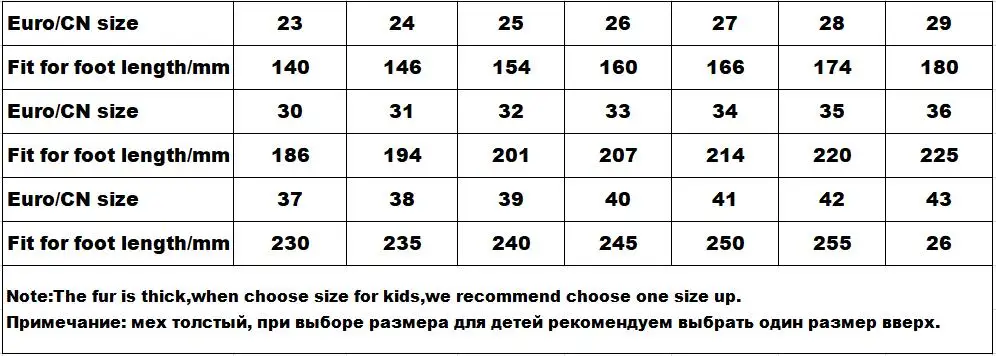 | Euro/CN size | 23 | 24 | 25 | 26 | 27 | 28 | 29 |
|---|---|---|---|---|---|---|---|
| Fit for foot length/mm | 140 | 146 | 154 | 160 | 166 | 174 | 180 |
| Euro/CN size | 30 | 31 | 32 | 33 | 34 | 35 | 36 |
| Fit for foot length/mm | 186 | 194 | 201 | 207 | 214 | 220 | 225 |
| Euro/CN size | 37 | 38 | 39 | 40 | 41 | 42 | 43 |
| Fit for foot length/mm | 230 | 235 | 240 | 245 | 250 | 255 | 26 |

Note:The fur is thick,when choose size for kids,we recommend choose one size up.
Примечание: мех толстый, при выборе размера для детей рекомендуем выбрать один размер вверх.